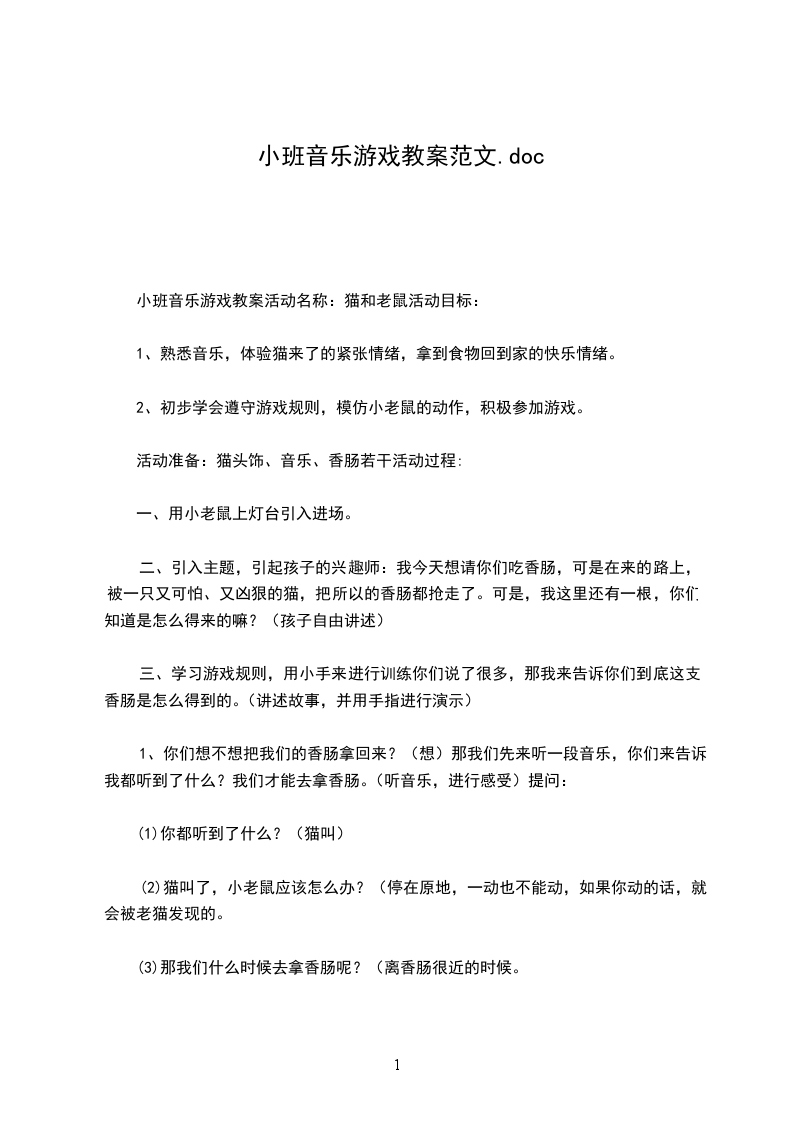 小班音乐游戏教案范文.doc

小班音乐游戏教案活动名称：猫和老鼠活动目标：

1、熟悉音乐，体验猫来了的紧张情绪，拿到食物回到家的快乐情绪。

2、初步学会遵守游戏规则，模仿小老鼠的动作，积极参加游戏。

活动准备：猫头饰、音乐、香肠若干活动过程:

一、用小老鼠上灯台引入进场。

二、引入主题，引起孩子的兴趣师：我今天想请你们吃香肠，可是在来的路上，被一只又可怕、又凶狠的猫，把所以的香肠都抢走了。可是，我这里还有一根，你们知道是怎么得来的嘛？（孩子自由讲述）

三、学习游戏规则，用小手来进行训练你们说了很多，那我来告诉你们到底这支香肠是怎么得到的。(讲述故事，并用手指进行演示)

1、你们想不想把我们的香肠拿回来？（想）那我们先来听一段音乐，你们来告诉我都听到了什么？我们才能去拿香肠。(听音乐，进行感受）提问：

⑴你都听到了什么？（猫叫）

⑵猫叫了，小老鼠应该怎么办？（停在原地，一动也不能动，如果你动的话，就会被老猫发现的。

⑶那我们什么时候去拿香肠呢？（离香肠很近的时候。

1